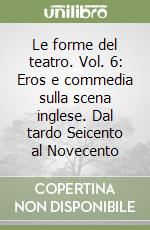 unilibro

Le forme del teatro. Vol. 6: Eros e commedia sulla scena inglese. Dal tardo Seicento al Novecento

COPERTINA NON DISPONIBILE